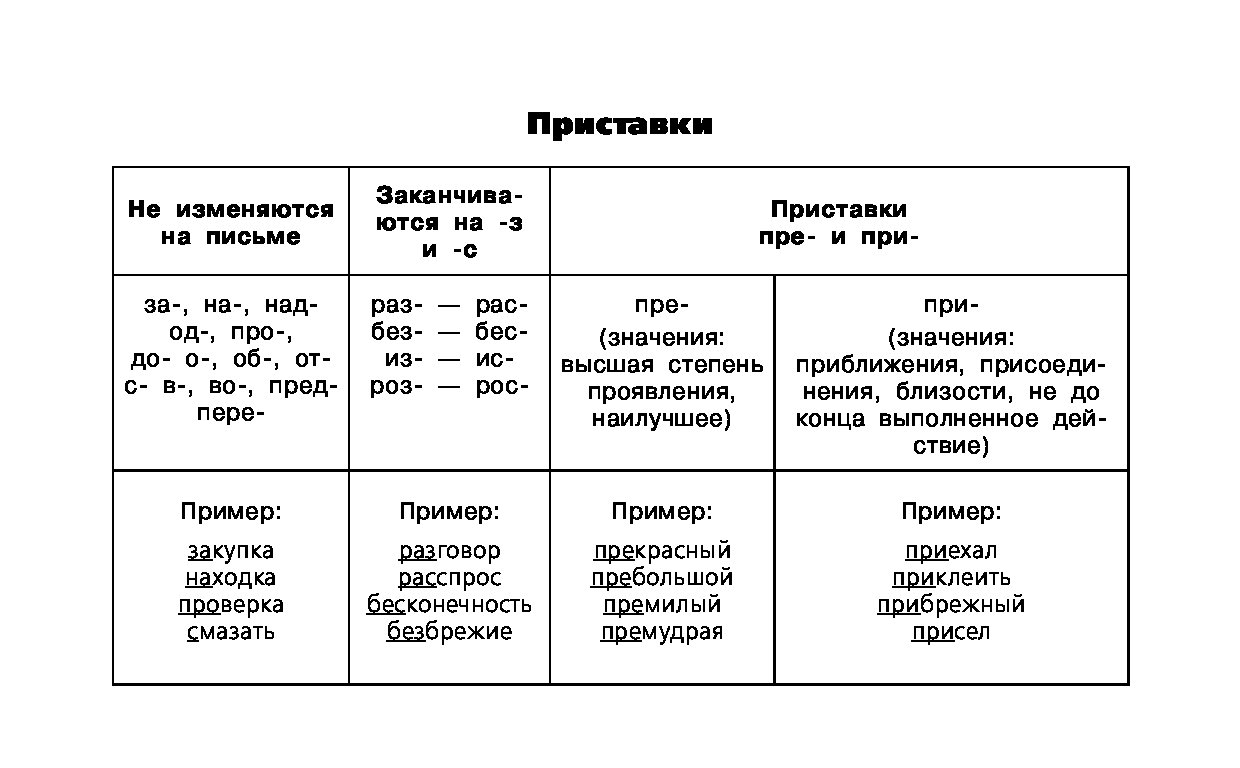 Приставки

| Не изменяются на письме | Заканчиваются на -з и -с | Приставки пре- и при- | |
|---|---|---|---|
| за-, на-, над- од-, про-, до- о-, об-, от- с- в-, во-, пред- пере- | раз- — рас- без- — бес- из- — ис- роз- — рос- | пре- (значения: высшая степень проявления, наилучшее) | при- (значения: приближения, присоединения, близости, не до конца выполненное действие) |
| Пример: закупка находка проверка смазать | Пример: разговор расспрос бесконечность безбрежие | Пример: прекрасный пребольшой премилый премудрая | Пример: приехал приклеить прибрежный присел |